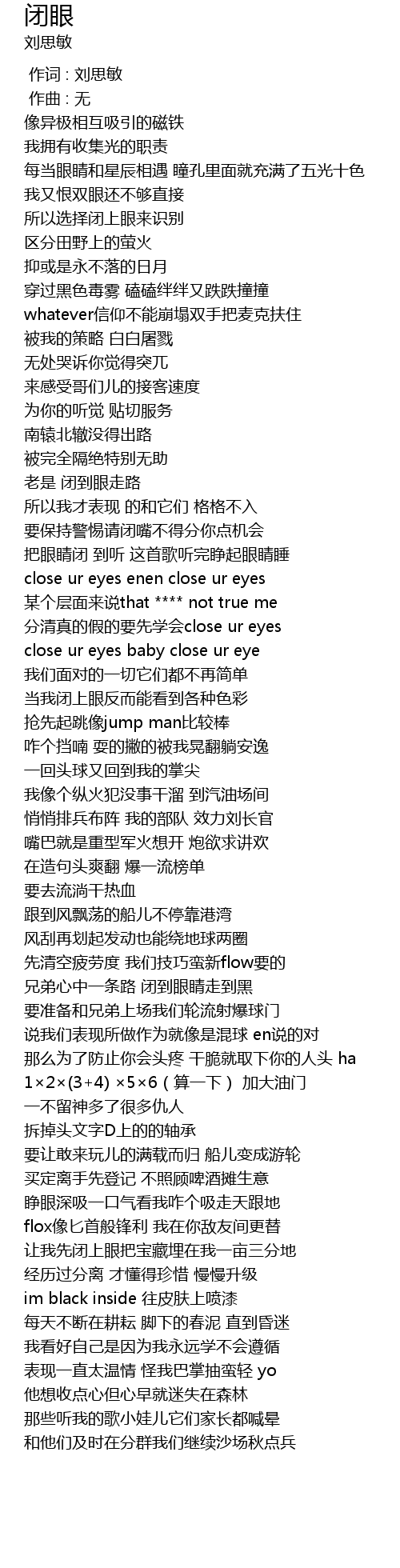 闭眼
刘思敏

作词 : 刘思敏
作曲 : 无
像异极相互吸引的磁铁
我拥有收集光的职责
每当眼睛和星辰相遇 瞳孔里面就充满了五光十色
我又恨双眼还不够直接
所以选择闭上眼来识别
区分田野上的萤火
抑或是永不落的日月
穿过黑色毒雾 磕磕绊绊又跌跌撞撞
whatever信仰不能崩塌双手把麦克扶住
被我的策略 白白屠戮
无处哭诉你觉得突兀
来感受哥们儿的接客速度
为你的听觉 贴切服务
南辕北辙没得出路
被完全隔绝特别无助
老是 闭到眼走路
所以我才表现 的和它们 格格不入
要保持警惕请闭嘴不得分你点机会
把眼睛闭 到听 这首歌听完睁起眼睛睡
close ur eyes enen close ur eyes
某个层面来说that **** not true me
分清真的假的要先学会close ur eyes
close ur eyes baby close ur eye
我们面对的一切它们都不再简单
当我闭上眼反而能看到各种色彩
抢先起跳像jump man比较棒
咋个挡喃 耍的撇的被我晃翻躺安逸
一回头球又回到我的掌尖
我像个纵火犯没事干溜 到汽油场间
悄悄排兵布阵 我的部队 效力刘长官
嘴巴就是重型军火想开 炮欲求讲欢
在造句头爽翻 爆一流榜单
要去流淌干热血
跟到风飘荡的船儿不停靠港湾
风刮再划起发动也能绕地球两圈
先清空疲劳度 我们技巧蛮新flow要的
兄弟心中一条路 闭到眼睛走到黑
要准备和兄弟上场我们轮流射爆球门
说我们表现所做作为就像是混球 en说的对
那么为了防止你会头疼 干脆就取下你的人头 ha
1×2×(3+4) ×5×6（算一下） 加大油门
一不留神多了很多仇人
拆掉头文字D上的的轴承
要让敢来玩儿的满载而归 船儿变成游轮
买定离手先登记 不照顾啤酒摊生意
睁眼深吸一口气看我咋个吸走天跟地
flox像匕首般锋利 我在你敌友间更替
让我先闭上眼把宝藏埋在我一亩三分地
经历过分离 才懂得珍惜 慢慢升级
im black inside 往皮肤上喷漆
每天不断在耕耘 脚下的春泥 直到昏迷
我看好自己是因为我永远学不会遵循
表现一直太温情 怪我巴掌抽蛮轻 yo
他想收点心但心早就迷失在森林
那些听我的歌小娃儿它们家长都喊晕
和他们及时在分群我们继续沙场秋点兵